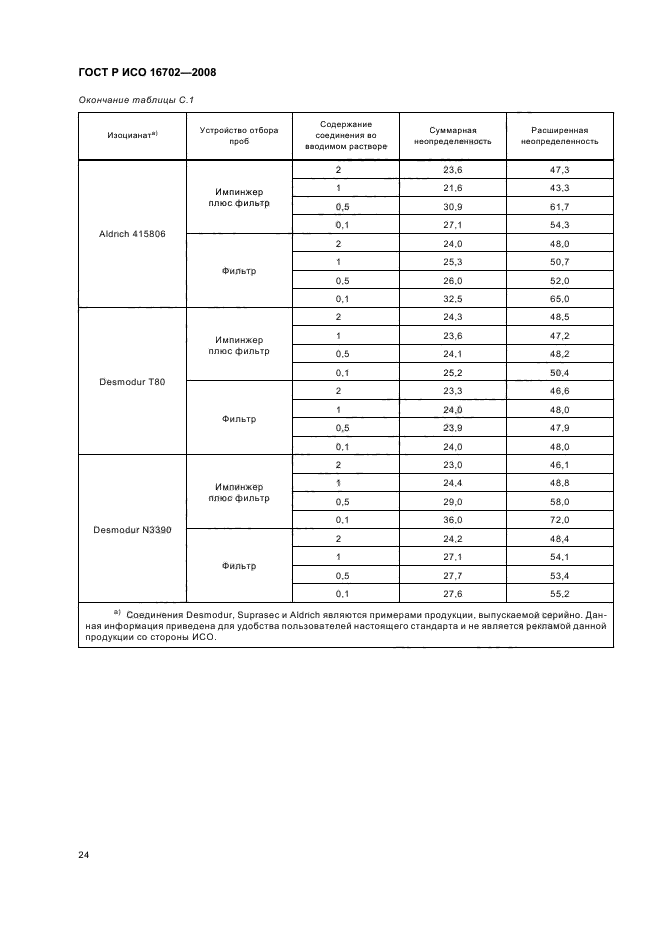 ГОСТ Р ИСО 16702—2008

Окончание таблицы С.1

| Изоцианат$^{a)}$ | Устройство отбора проб | Содержание соединения во вводимом растворе | Суммарная неопределенность | Расширенная неопределенность |
|---|---|---|---|---|
| Aldrich 415806 | Импинжер плюс фильтр | 2 | 23,6 | 47,3 |
| | | 1 | 21,6 | 43,3 |
| | | 0,5 | 30,9 | 61,7 |
| | | 0,1 | 27,1 | 54,3 |
| | Фильтр | 2 | 24,0 | 48,0 |
| | | 1 | 25,3 | 50,7 |
| | | 0,5 | 26,0 | 52,0 |
| | | 0,1 | 32,5 | 65,0 |
| Desmodur T80 | Импинжер плюс фильтр | 2 | 24,3 | 48,5 |
| | | 1 | 23,6 | 47,2 |
| | | 0,5 | 24,1 | 48,2 |
| | | 0,1 | 25,2 | 50,4 |
| | Фильтр | 2 | 23,3 | 46,6 |
| | | 1 | 24,0 | 48,0 |
| | | 0,5 | 23,9 | 47,9 |
| | | 0,1 | 24,0 | 48,0 |
| Desmodur N3390 | Импинжер плюс фильтр | 2 | 23,0 | 46,1 |
| | | 1 | 24,4 | 48,8 |
| | | 0,5 | 29,0 | 58,0 |
| | | 0,1 | 36,0 | 72,0 |
| | Фильтр | 2 | 24,2 | 48,4 |
| | | 1 | 27,1 | 54,1 |
| | | 0,5 | 27,7 | 53,4 |
| | | 0,1 | 27,6 | 55,2 |

$^{a)}$ Соединения Desmodur, Suprasec и Aldrich являются примерами продукции, выпускаемой серийно. Данная информация приведена для удобства пользователей настоящего стандарта и не является рекламой данной продукции со стороны ИСО.

24